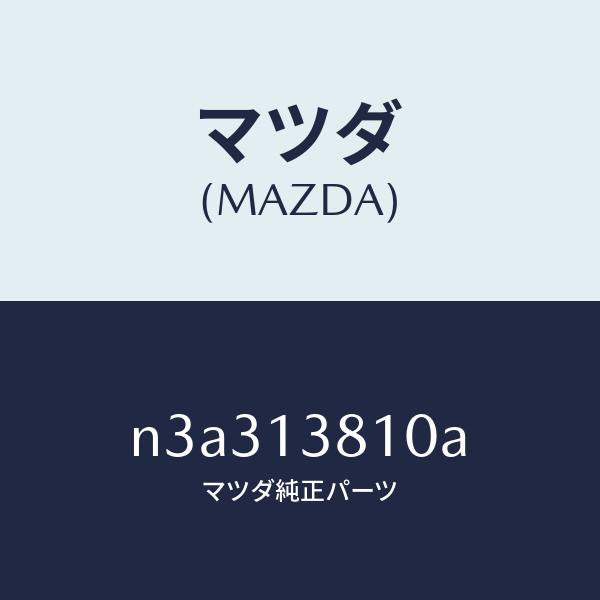 マツダ
(MAZDA)

n3a313810a
マツダ純正パーツ